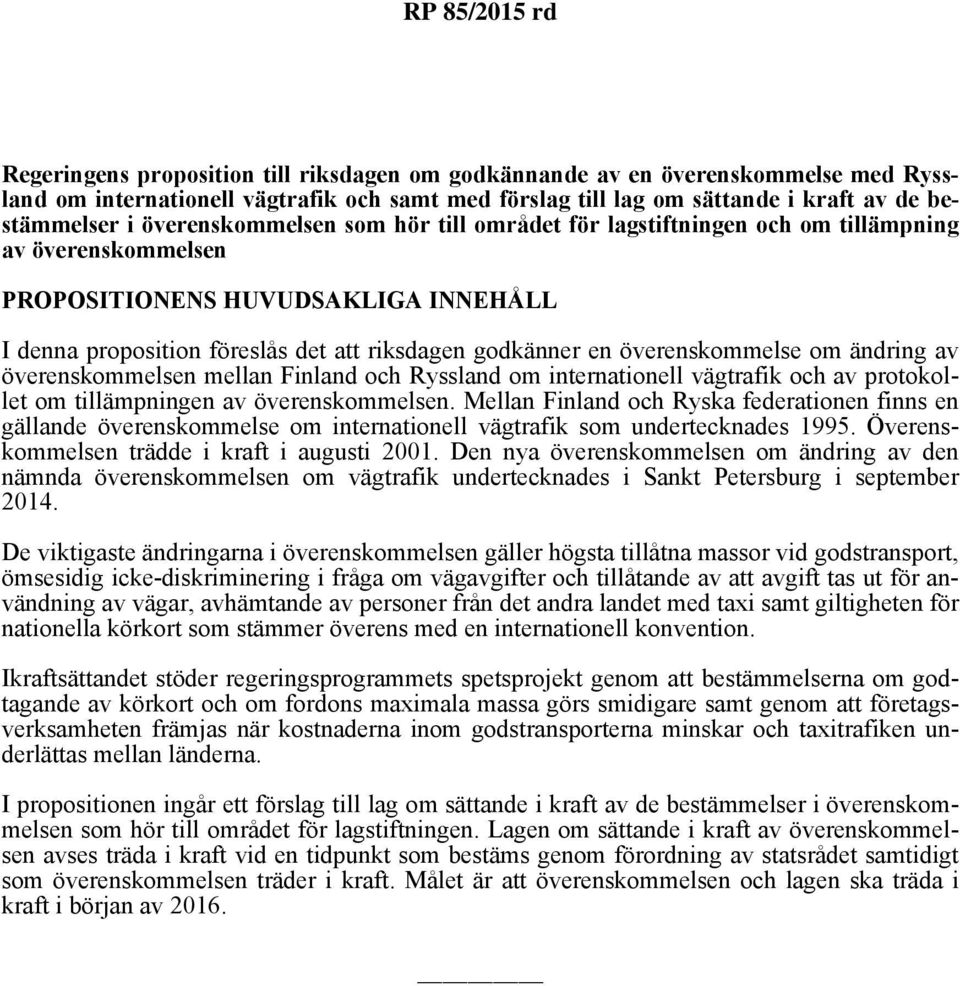 RP 85/2015 rd

Regeringens proposition till riksdagen om godkännande av en överenskommelse med Ryssland om internationell vägtrafik och samt med förslag till lag om sättande i kraft av de bestämmelser i överenskommelsen som hör till området för lagstiftningen och om tillämpning av överenskommelsen

PROPOSITIONENS HUVUDSAKLIGA INNEHÅLL

I denna proposition föreslås det att riksdagen godkänner en överenskommelse om ändring av överenskommelsen mellan Finland och Ryssland om internationell vägtrafik och av protokollet om tillämpningen av överenskommelsen. Mellan Finland och Ryska federationen finns en gällande överenskommelse om internationell vägtrafik som undertecknades 1995. Överenskommelsen trädde i kraft i augusti 2001. Den nya överenskommelsen om ändring av den nämnda överenskommelsen om vägtrafik undertecknades i Sankt Petersburg i september 2014.

De viktigaste ändringarna i överenskommelsen gäller högsta tillåtna massor vid godstransport, ömsesidig icke-diskriminering i fråga om vägavgifter och tillåtande av att avgift tas ut för användning av vägar, avhämtande av personer från det andra landet med taxi samt giltigheten för nationella körkort som stämmer överens med en internationell konvention.

Ikraftsättandet stöder regeringsprogrammets spetsprojekt genom att bestämmelserna om godtagande av körkort och om fordons maximala massa görs smidigare samt genom att företagsverksamheten främjas när kostnaderna inom godstransporterna minskar och taxitrafiken underlättas mellan länderna.

I propositionen ingår ett förslag till lag om sättande i kraft av de bestämmelser i överenskommelsen som hör till området för lagstiftningen. Lagen om sättande i kraft av överenskommelsen avses träda i kraft vid en tidpunkt som bestäms genom förordning av statsrådet samtidigt som överenskommelsen träder i kraft. Målet är att överenskommelsen och lagen ska träda i kraft i början av 2016.

—————